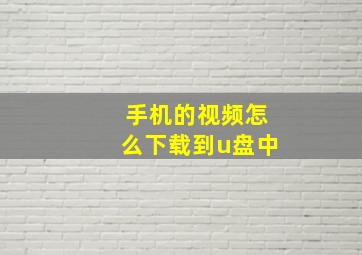 手机的视频怎么下载到u盘中